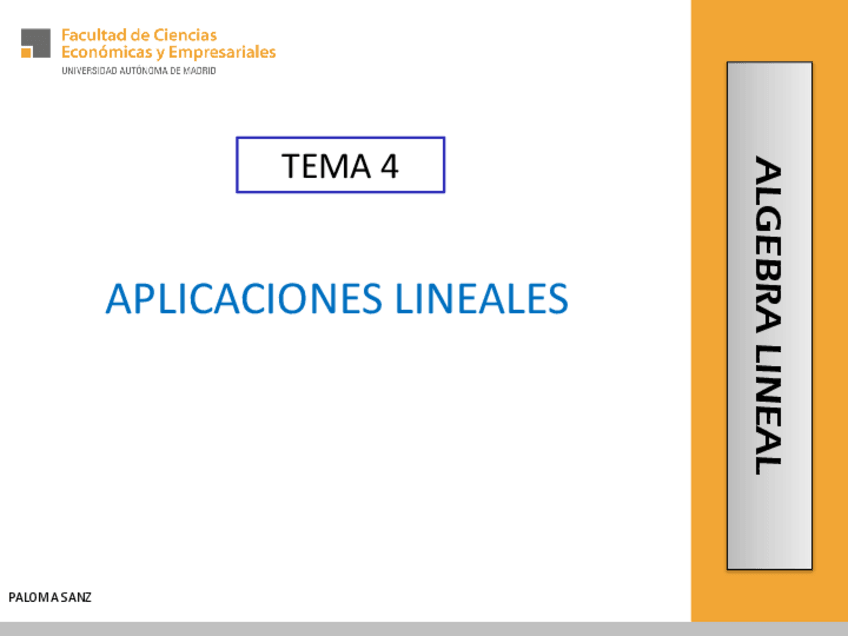 Facultad de Ciencias
Económicas y Empresariales
UNIVERSIDAD AUTÓNOMA DE MADRID

TEMA 4

APLICACIONES LINEALES

ALGEBRA LINEAL

PALOMA SANZ